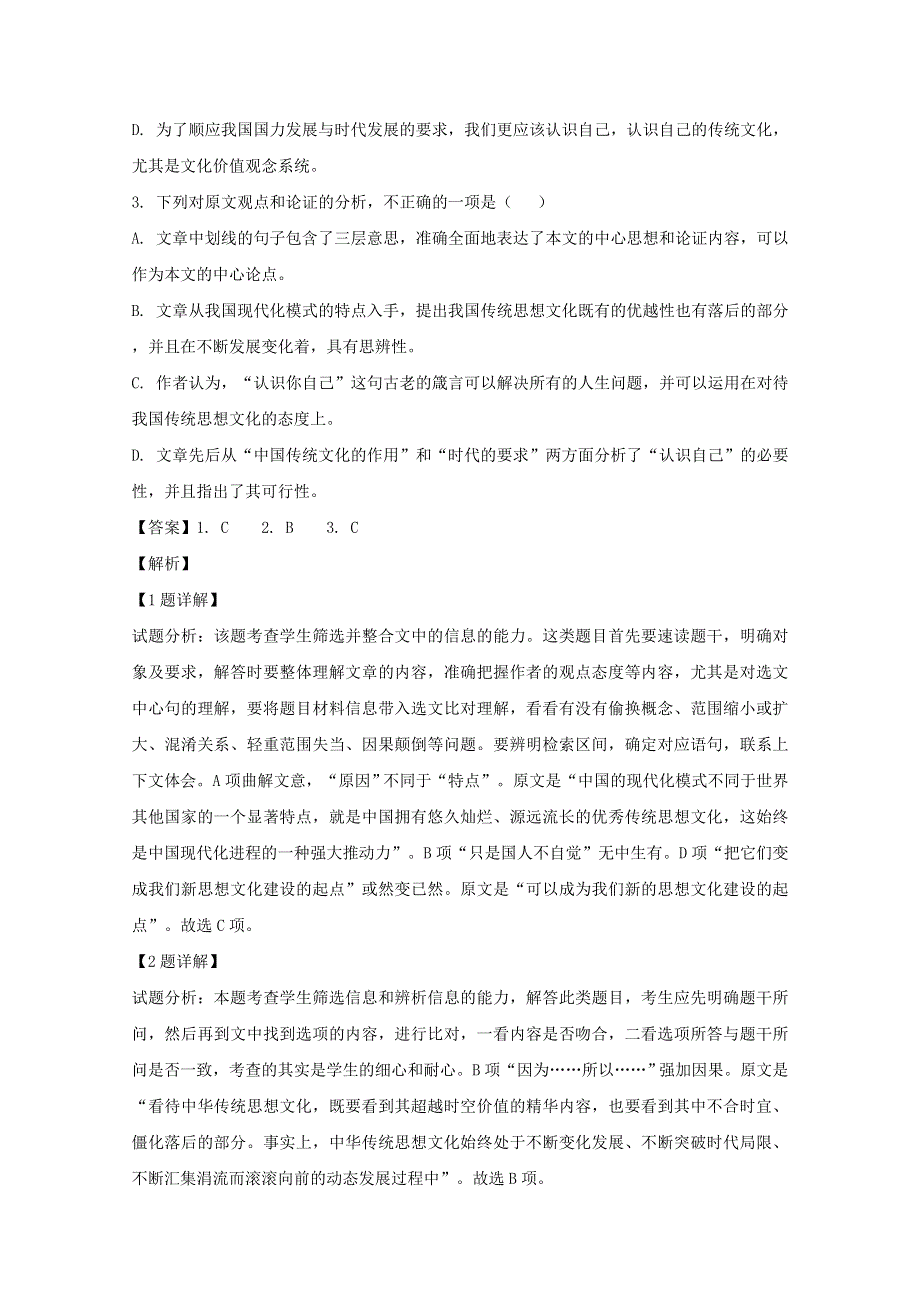 D. 为了顺应我国国力发展与时代发展的要求，我们更应该认识自己，认识自己的传统文化，尤其是文化价值观念系统。

3. 下列对原文观点和论证的分析，不正确的一项是（    ）

A. 文章中划线的句子包含了三层意思，准确全面地表达了本文的中心思想和论证内容，可以作为本文的中心论点。

B. 文章从我国现代化模式的特点入手，提出我国传统思想文化既有的优越性也有落后的部分，并且在不断发展变化着，具有思辨性。

C. 作者认为，“认识你自己”这句古老的箴言可以解决所有的人生问题，并可以运用在对待我国传统思想文化的态度上。

D. 文章先后从“中国传统文化的作用”和“时代的要求”两方面分析了“认识自己”的必要性，并且指出了其可行性。

【答案】1. C    2. B    3. C

【解析】

【1题详解】

试题分析：该题考查学生筛选并整合文中的信息的能力。这类题目首先要速读题干，明确对象及要求，解答时要整体理解文章的内容，准确把握作者的观点态度等内容，尤其是对选文中心句的理解，要将题目材料信息带入选文比对理解，看看有没有偷换概念、范围缩小或扩大、混淆关系、轻重范围失当、因果颠倒等问题。要辨明检索区间，确定对应语句，联系上下文体会。A项曲解文意，“原因”不同于“特点”。原文是“中国的现代化模式不同于世界其他国家的一个显著特点，就是中国拥有悠久灿烂、源远流长的优秀传统思想文化，这始终是中国现代化进程的一种强大推动力”。B项“只是国人不自觉”无中生有。D项“把它们变成我们新思想文化建设的起点”或然变已然。原文是“可以成为我们新的思想文化建设的起点”。故选C项。

【2题详解】

试题分析：本题考查学生筛选信息和辨析信息的能力，解答此类题目，考生应先明确题干所问，然后再到文中找到选项的内容，进行比对，一看内容是否吻合，二看选项所答与题干所问是否一致，考查的其实是学生的细心和耐心。B项“因为……所以……”强加因果。原文是“看待中华传统思想文化，既要看到其超越时空价值的精华内容，也要看到其中不合时宜、僵化落后的部分。事实上，中华传统思想文化始终处于不断变化发展、不断突破时代局限、不断汇集涓流而滚滚向前的动态发展过程中”。故选B项。